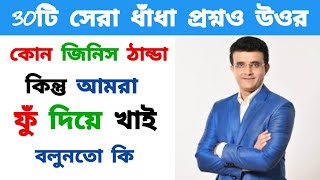 ৩০টি সেরা ধাঁধা প্রশ্নও উওর

কোন জিনিস ঠান্ডা কিন্তু আমরা ফুঁ দিয়ে খাই বলুনতো কি